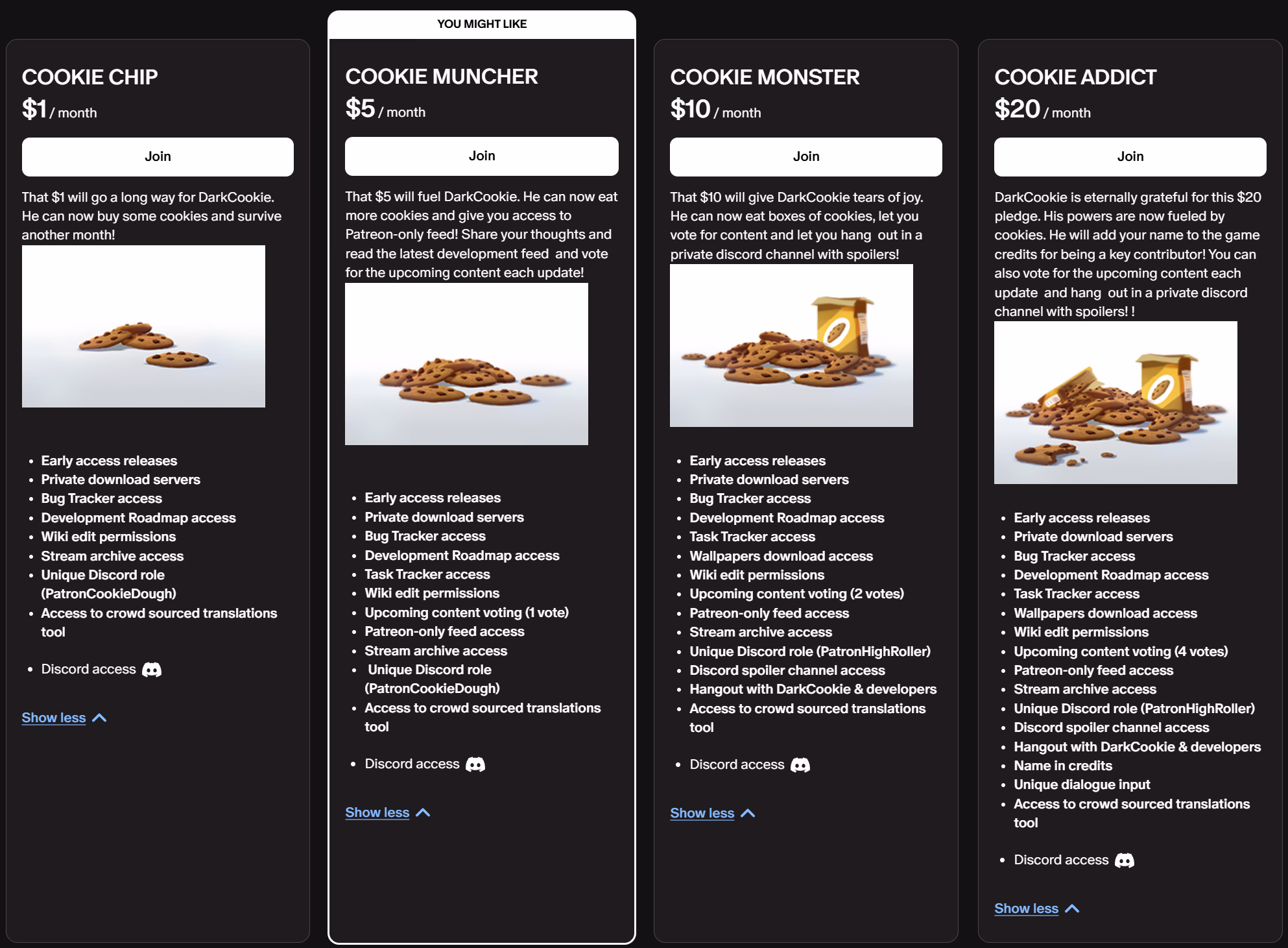 COOKIE CHIP
$1 / month

Join

That $1 will go a long way for DarkCookie. He can now buy some cookies and survive another month!

- Early access releases
- Private download servers
- Bug Tracker access
- Development Roadmap access
- Wiki edit permissions
- Stream archive access
- Unique Discord role (PatronCookieDough)
- Access to crowd sourced translations tool

- Discord access

Show less

YOU MIGHT LIKE

COOKIE MUNCHER
$5 / month

Join

That $5 will fuel DarkCookie. He can now eat more cookies and give you access to Patreon-only feed! Share your thoughts and read the latest development feed and vote for the upcoming content each update!

- Early access releases
- Private download servers
- Bug Tracker access
- Development Roadmap access
- Task Tracker access
- Wiki edit permissions
- Upcoming content voting (1 vote)
- Patreon-only feed access
- Stream archive access
- Unique Discord role (PatronCookieDough)
- Access to crowd sourced translations tool

- Discord access

Show less

COOKIE MONSTER
$10 / month

Join

That $10 will give DarkCookie tears of joy. He can now eat boxes of cookies, let you vote for content and let you hang out in a private discord channel with spoilers!

- Early access releases
- Private download servers
- Bug Tracker access
- Development Roadmap access
- Task Tracker access
- Wallpapers download access
- Wiki edit permissions
- Upcoming content voting (2 votes)
- Patreon-only feed access
- Stream archive access
- Unique Discord role (PatronHighRoller)
- Discord spoiler channel access
- Hangout with DarkCookie & developers
- Access to crowd sourced translations tool

- Discord access

Show less

COOKIE ADDICT
$20 / month

Join

DarkCookie is eternally grateful for this $20 pledge. His powers are now fueled by cookies. He will add your name to the game credits for being a key contributor! You can also vote for the upcoming content each update and hang out in a private discord channel with spoilers! !

- Early access releases
- Private download servers
- Bug Tracker access
- Development Roadmap access
- Task Tracker access
- Wallpapers download access
- Wiki edit permissions
- Upcoming content voting (4 votes)
- Patreon-only feed access
- Stream archive access
- Unique Discord role (PatronHighRoller)
- Discord spoiler channel access
- Hangout with DarkCookie & developers
- Name in credits
- Unique dialogue input
- Access to crowd sourced translations tool

- Discord access

Show less